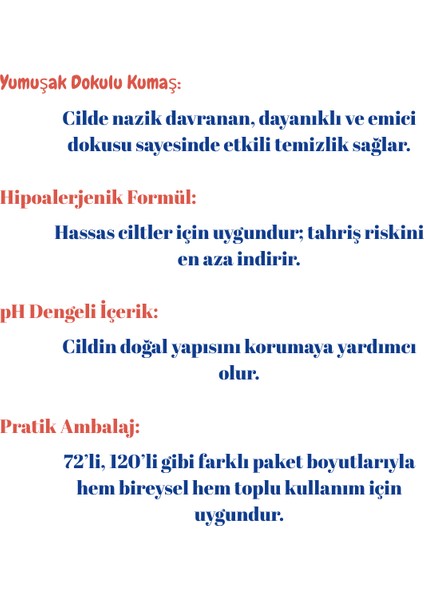 Yumuşak Dokulu Kumaş:

Cilde nazik davranan, dayanıklı ve emici dokusu sayesinde etkili temizlik sağlar.

Hipoalerjenik Formül:

Hassas ciltler için uygundur; tahriş riskini en aza indirir.

pH Dengeli İçerik:

Cildin doğal yapısını korumaya yardımcı olur.

Pratik Ambalaj:

72'li, 120'li gibi farklı paket boyutlarıyla hem bireysel hem toplu kullanım için uygundur.